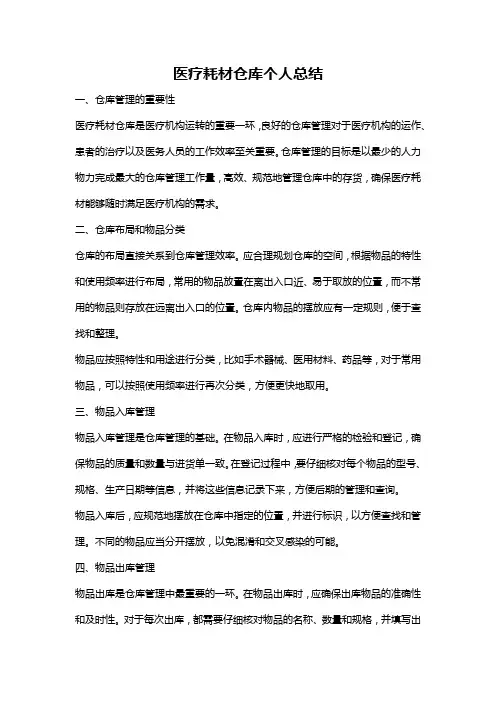 医疗耗材仓库个人总结

一、仓库管理的重要性

医疗耗材仓库是医疗机构运转的重要一环，良好的仓库管理对于医疗机构的运作、患者的治疗以及医务人员的工作效率至关重要。仓库管理的目标是以最少的人力物力完成最大的仓库管理工作量，高效、规范地管理仓库中的存货，确保医疗耗材能够随时满足医疗机构的需求。

二、仓库布局和物品分类

仓库的布局直接关系到仓库管理效率。应合理规划仓库的空间，根据物品的特性和使用频率进行布局，常用的物品放置在离出入口近、易于取放的位置，而不常用的物品则存放在远离出入口的位置。仓库内物品的摆放应有一定规则，便于查找和整理。

物品应按照特性和用途进行分类，比如手术器械、医用材料、药品等，对于常用物品，可以按照使用频率进行再次分类，方便更快地取用。

三、物品入库管理

物品入库管理是仓库管理的基础。在物品入库时，应进行严格的检验和登记，确保物品的质量和数量与进货单一致。在登记过程中，要仔细核对每个物品的型号、规格、生产日期等信息，并将这些信息记录下来，方便后期的管理和查询。

物品入库后，应规范地摆放在仓库中指定的位置，并进行标识，以方便查找和管理。不同的物品应当分开摆放，以免混淆和交叉感染的可能。

四、物品出库管理

物品出库是仓库管理中最重要的一环。在物品出库时，应确保出库物品的准确性和及时性。对于每次出库，都需要仔细核对物品的名称、数量和规格，并填写出